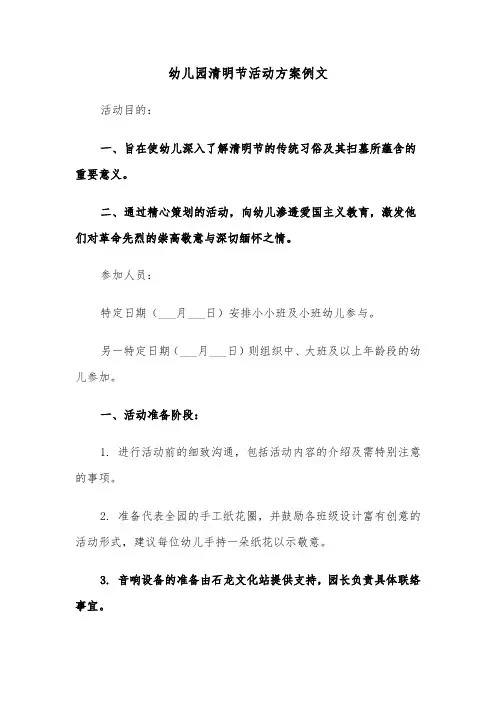 幼儿园清明节活动方案例文

活动目的：

一、旨在使幼儿深入了解清明节的传统习俗及其扫墓所蕴含的重要意义。

二、通过精心策划的活动，向幼儿渗透爱国主义教育，激发他们对革命先烈的崇高敬意与深切缅怀之情。

参加人员：

特定日期（___月___日）安排小小班及小班幼儿参与。

另一特定日期（___月___日）则组织中、大班及以上年龄段的幼儿参加。

一、活动准备阶段：

1. 进行活动前的细致沟通，包括活动内容的介绍及需特别注意的事项。

2. 准备代表全园的手工纸花圈，并鼓励各班级设计富有创意的活动形式，建议每位幼儿手持一朵纸花以示敬意。

3. 音响设备的准备由石龙文化站提供支持，园长负责具体联络事宜。